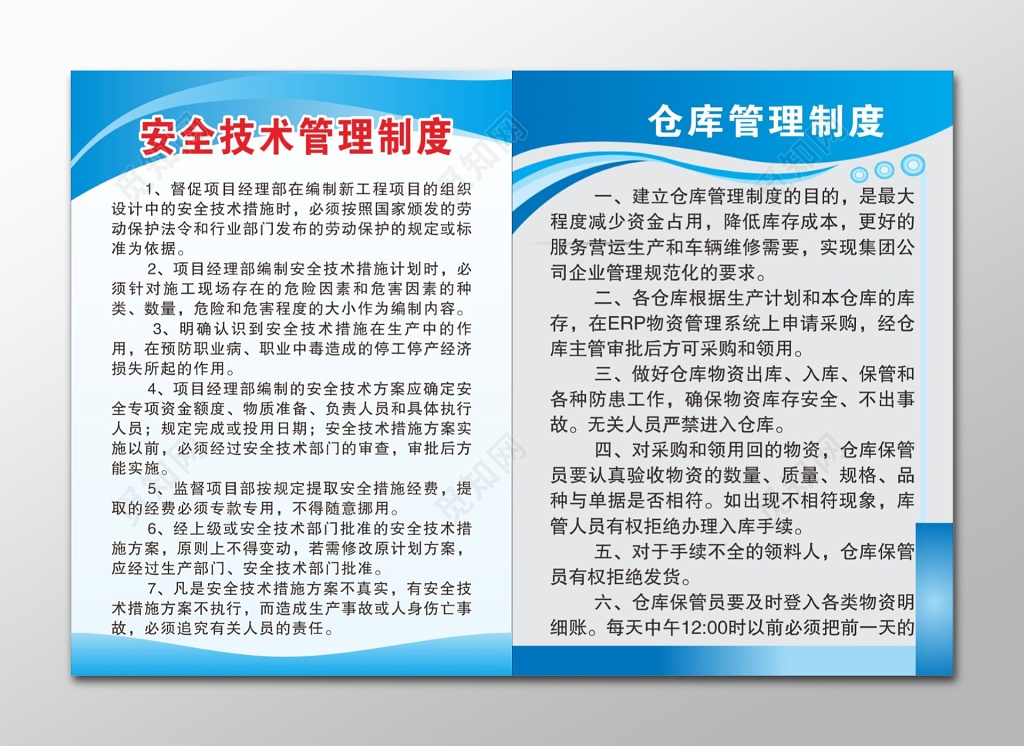 安全技术管理制度

1、督促项目经理部在编制新工程项目的组织设计中的安全技术措施时，必须按照国家颁发的劳动保护法令和行业部门发布的劳动保护的规定或标准为依据。

2、项目经理部编制安全技术措施计划时，必须针对施工现场存在的危险因素和危害因素的种类、数量，危险和危害程度的大小作为编制内容。

3、明确认识到安全技术措施在生产中的作用，在预防职业病、职业中毒造成的停工停产经济损失所起的作用。

4、项目经理部编制的安全技术方案应确定安全专项资金额度、物质准备、负责人员和具体执行人员；规定完成或投用日期；安全技术措施方案实施以前，必须经过安全技术部门的审查，审批后方能实施。

5、监督项目部按规定提取安全措施经费，提取的经费必须专款专用，不得随意挪用。

6、经上级或安全技术部门批准的安全技术措施方案，原则上不得变动，若需修改原计划方案，应经过生产部门、安全技术部门批准。

7、凡是安全技术措施方案不真实，有安全技术措施方案不执行，而造成生产事故或人身伤亡事故，必须追究有关人员的责任。

仓库管理制度

一、建立仓库管理制度的目的，是最大程度减少资金占用，降低库存成本，更好的服务营运生产和车辆维修需要，实现集团公司企业管理规范化的要求。

二、各仓库根据生产计划和本仓库的库存，在ERP物资管理系统上申请采购，经仓库主管审批后方可采购和领用。

三、做好仓库物资出库、入库、保管和各种防患工作，确保物资库存安全、不出事故。无关人员严禁进入仓库。

四、对采购和领用回的物资，仓库保管员要认真验收物资的数量、质量、规格、品种与单据是否相符。如出现不相符现象，库管人员有权拒绝办理入库手续。

五、对于手续不全的领料人，仓库保管员有权拒绝发货。

六、仓库保管员要及时登入各类物资明细账。每天中午12:00时以前必须把前一天的